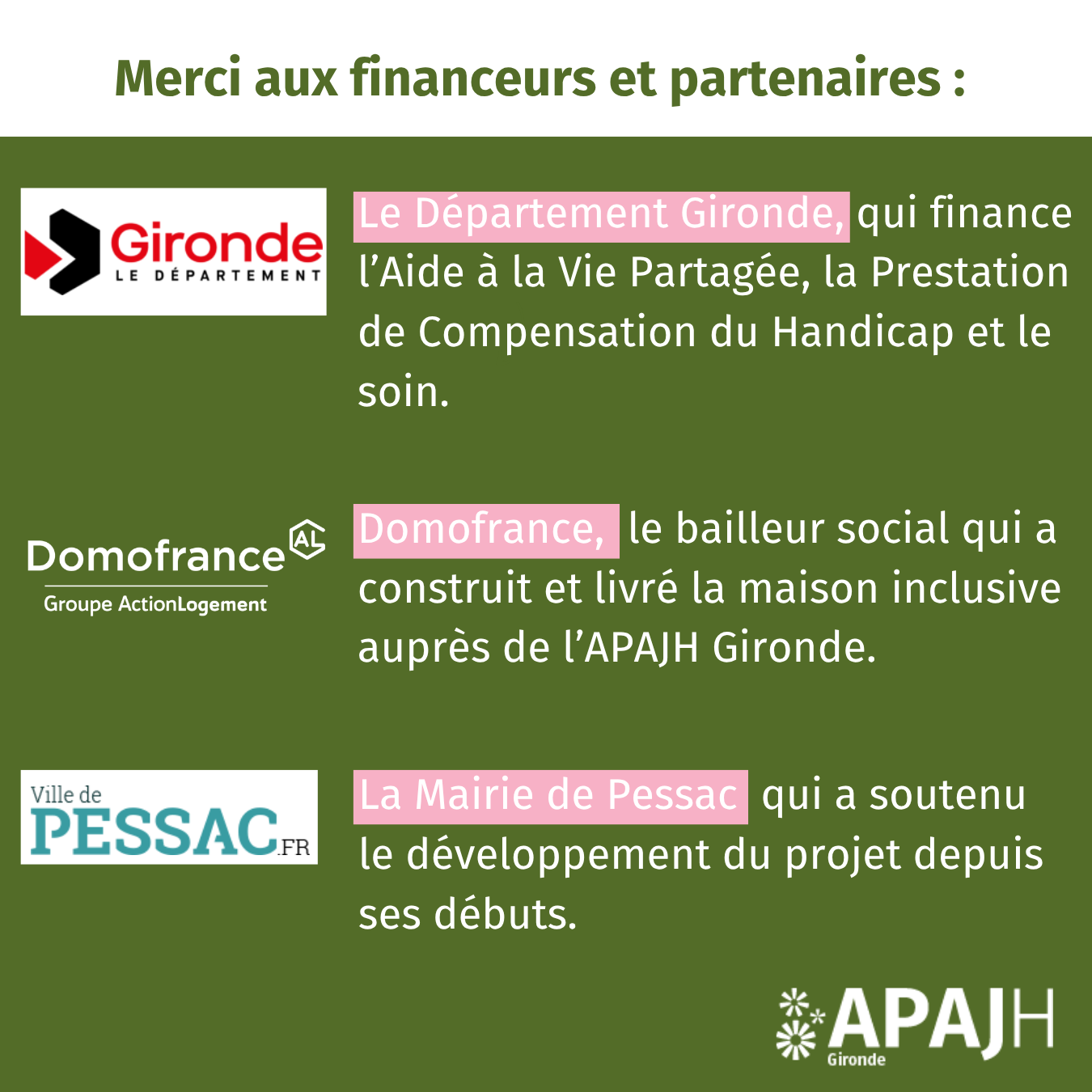 Merci aux financeurs et partenaires :

Gironde
LE DÉPARTEMENT

Le Département Gironde, qui finance l'Aide à la Vie Partagée, la Prestation de Compensation du Handicap et le soin.

Domofrance
AL
Groupe ActionLogement

Domofrance, le bailleur social qui a construit et livré la maison inclusive auprès de l'APAJH Gironde.

Ville de
PESSAC.FR

La Mairie de Pessac qui a soutenu le développement du projet depuis ses débuts.

APAJH
Gironde